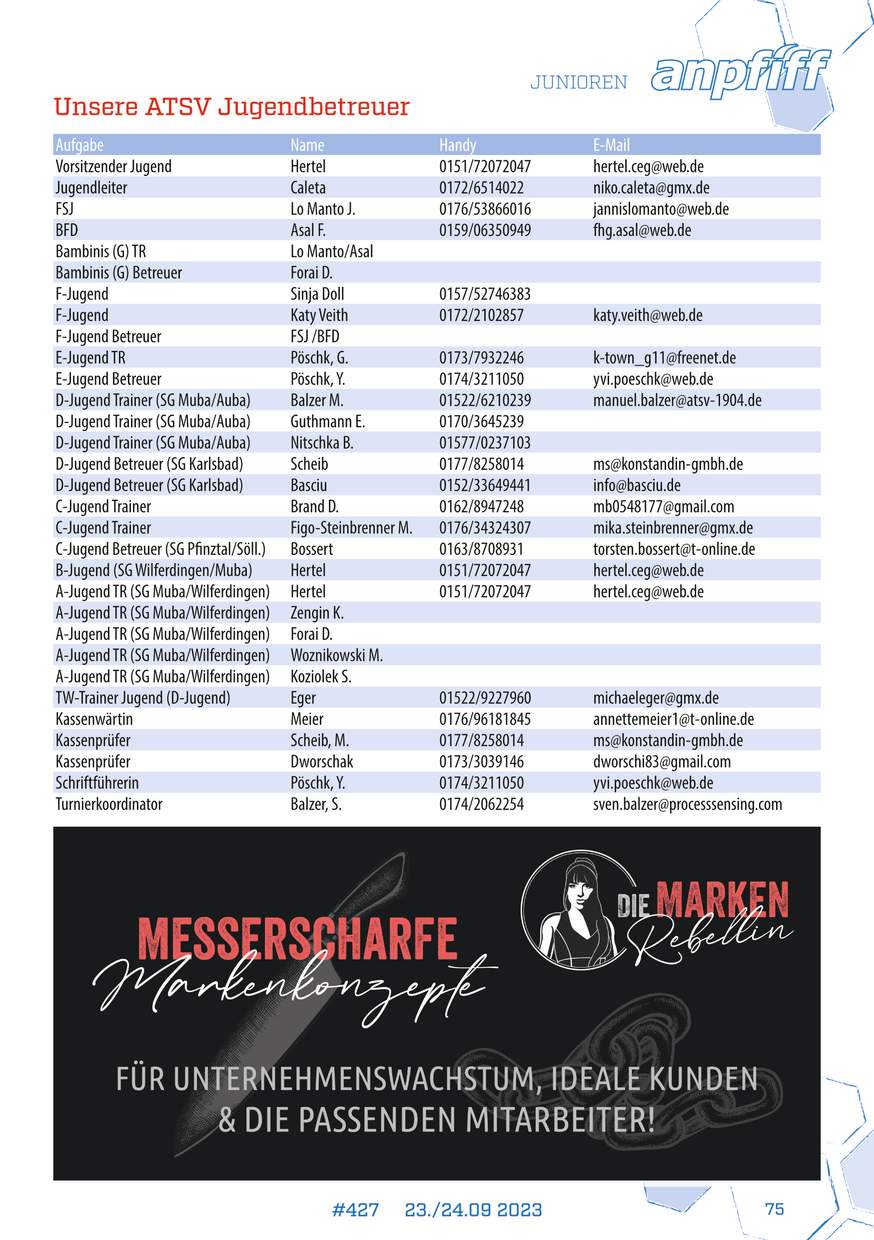 JUNIOREN anpfiff

Unsere ATSV Jugendbetreuer

| Aufgabe | Name | Handy | E-Mail |
|---|---|---|---|
| Vorsitzender Jugend | Hertel | 0151/72072047 | hertel.ceg@web.de |
| Jugendleiter | Caleta | 0172/6514022 | niko.caleta@gmx.de |
| FSJ | Lo Manto J. | 0176/53866016 | jannislomanto@web.de |
| BFD | Asal F. | 0159/06350949 | fhg.asal@web.de |
| Bambinis (G) TR | Lo Manto/Asal | | |
| Bambinis (G) Betreuer | Forai D. | | |
| F-Jugend | Sinja Doll | 0157/52746383 | |
| F-Jugend | Katy Veith | 0172/2102857 | katy.veith@web.de |
| F-Jugend Betreuer | FSJ /BFD | | |
| E-Jugend TR | Pöschk, G. | 0173/7932246 | k-town_g11@freenet.de |
| E-Jugend Betreuer | Pöschk, Y. | 0174/3211050 | yvi.poeschk@web.de |
| D-Jugend Trainer (SG Muba/Auba) | Balzer M. | 01522/6210239 | manuel.balzer@atsv-1904.de |
| D-Jugend Trainer (SG Muba/Auba) | Guthmann E. | 0170/3645239 | |
| D-Jugend Trainer (SG Muba/Auba) | Nitschka B. | 01577/0237103 | |
| D-Jugend Betreuer (SG Karlsbad) | Scheib | 0177/8258014 | ms@konstandin-gmbh.de |
| D-Jugend Betreuer (SG Karlsbad) | Basciu | 0152/33649441 | info@basciu.de |
| C-Jugend Trainer | Brand D. | 0162/8947248 | mb0548177@gmail.com |
| C-Jugend Trainer | Figo-Steinbrenner M. | 0176/34324307 | mika.steinbrenner@gmx.de |
| C-Jugend Betreuer (SG Pfinztal/Söll.) | Bossert | 0163/8708931 | torsten.bossert@t-online.de |
| B-Jugend (SG Wilferdingen/Muba) | Hertel | 0151/72072047 | hertel.ceg@web.de |
| A-Jugend TR (SG Muba/Wilferdingen) | Hertel | 0151/72072047 | hertel.ceg@web.de |
| A-Jugend TR (SG Muba/Wilferdingen) | Zengin K. | | |
| A-Jugend TR (SG Muba/Wilferdingen) | Forai D. | | |
| A-Jugend TR (SG Muba/Wilferdingen) | Woznikowski M. | | |
| A-Jugend TR (SG Muba/Wilferdingen) | Koziolek S. | | |
| TW-Trainer Jugend (D-Jugend) | Eger | 01522/9227960 | michaeleger@gmx.de |
| Kassenwärtin | Meier | 0176/96181845 | annettemeier1@t-online.de |
| Kassenprüfer | Scheib, M. | 0177/8258014 | ms@konstandin-gmbh.de |
| Kassenprüfer | Dworschak | 0173/3039146 | dworschi83@gmail.com |
| Schriftführerin | Pöschk, Y. | 0174/3211050 | yvi.poeschk@web.de |
| Turnierkoordinator | Balzer, S. | 0174/2062254 | sven.balzer@processsensing.com |

DIE MARKEN Rebellin

MESSERSCHARFE Markenkonzepte

FÜR UNTERNEHMENSWACHSTUM, IDEALE KUNDEN & DIE PASSENDEN MITARBEITER!

#427 23./24.09 2023 75